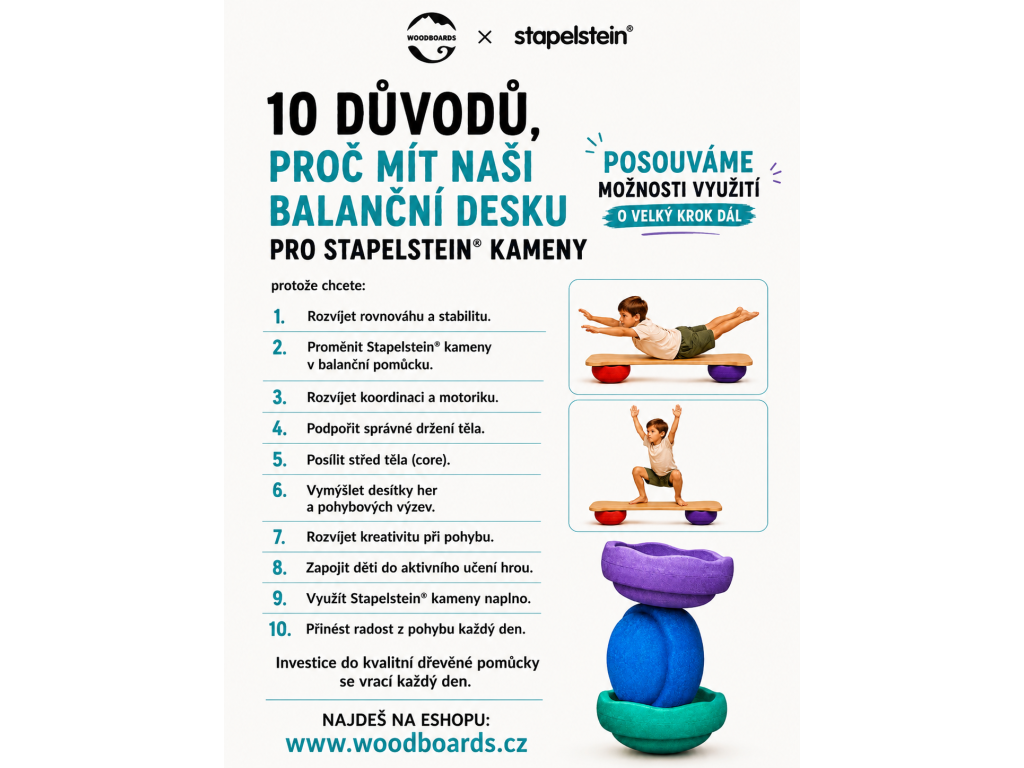 WOODBOARDS × stapelstein®

10 DŮVODŮ, PROČ MÍT NAŠI BALANČNÍ DESKU PRO STAPELSTEIN® KAMENY

POSOUVÁME MOŽNOSTI VYUŽITÍ O VELKÝ KROK DÁL

protože chcete:

1. Rozvíjet rovnováhu a stabilitu.

2. Proměnit Stapelstein® kameny v balanční pomůcku.

3. Rozvíjet koordinaci a motoriku.

4. Podpořit správné držení těla.

5. Posílit střed těla (core).

6. Vymýšlet desítky her a pohybových výzev.

7. Rozvíjet kreativitu při pohybu.

8. Zapojit děti do aktivního učení hrou.

9. Využít Stapelstein® kameny naplno.

10. Přinést radost z pohybu každý den.

Investice do kvalitní dřevěné pomůcky se vrací každý den.

NAJDEŠ NA ESHOPU:
www.woodboards.cz